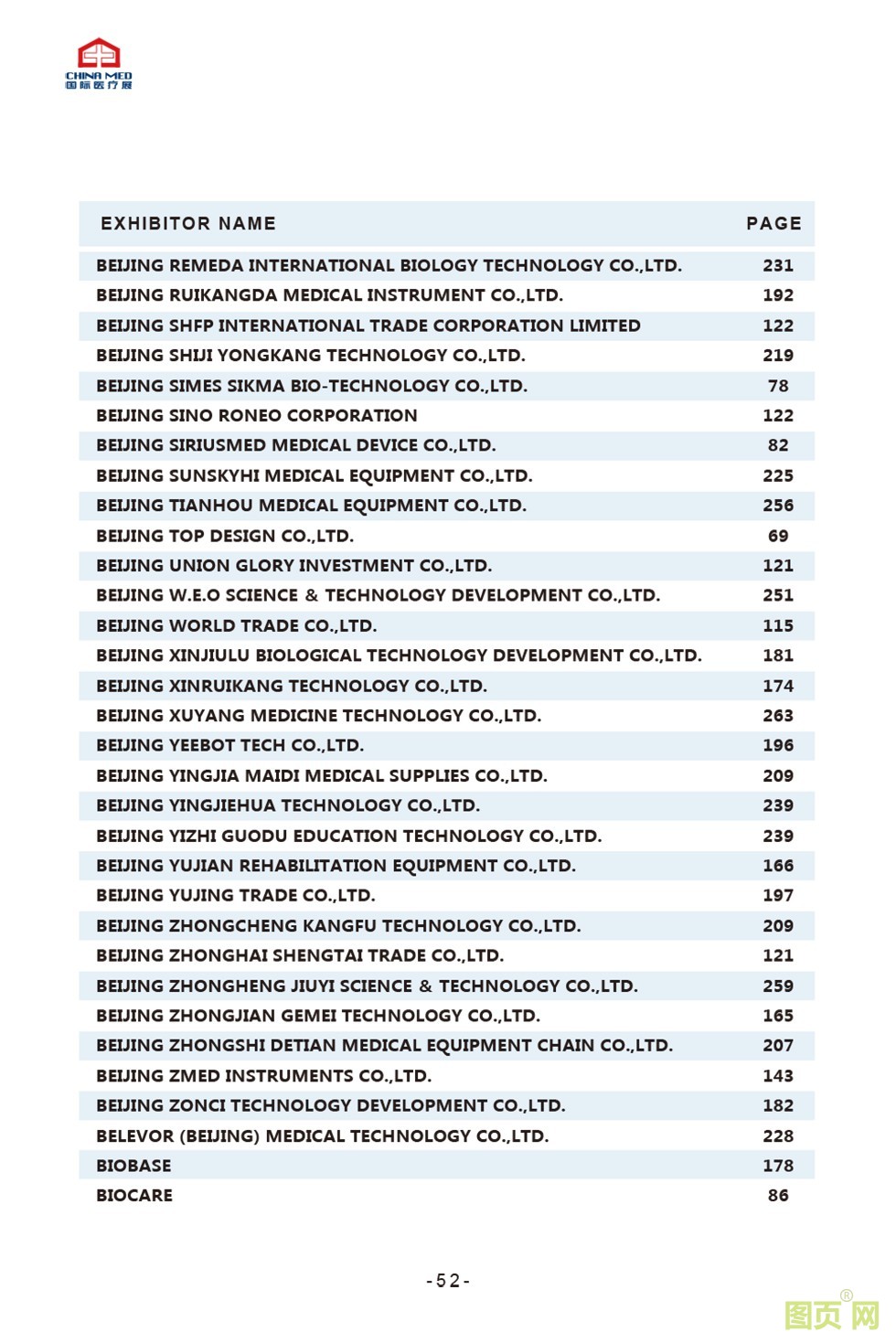 CHINA MED
国际医疗展

| EXHIBITOR NAME | PAGE |
|---|---|
| BEIJING REMEDA INTERNATIONAL BIOLOGY TECHNOLOGY CO.,LTD. | 231 |
| BEIJING RUIKANGDA MEDICAL INSTRUMENT CO.,LTD. | 192 |
| BEIJING SHFP INTERNATIONAL TRADE CORPORATION LIMITED | 122 |
| BEIJING SHIJI YONGKANG TECHNOLOGY CO.,LTD. | 219 |
| BEIJING SIMES SIKMA BIO-TECHNOLOGY CO.,LTD. | 78 |
| BEIJING SINO RONEO CORPORATION | 122 |
| BEIJING SIRIUSMED MEDICAL DEVICE CO.,LTD. | 82 |
| BEIJING SUNSKYHI MEDICAL EQUIPMENT CO.,LTD. | 225 |
| BEIJING TIANHOU MEDICAL EQUIPMENT CO.,LTD. | 256 |
| BEIJING TOP DESIGN CO.,LTD. | 69 |
| BEIJING UNION GLORY INVESTMENT CO.,LTD. | 121 |
| BEIJING W.E.O SCIENCE & TECHNOLOGY DEVELOPMENT CO.,LTD. | 251 |
| BEIJING WORLD TRADE CO.,LTD. | 115 |
| BEIJING XINJIULU BIOLOGICAL TECHNOLOGY DEVELOPMENT CO.,LTD. | 181 |
| BEIJING XINRUIKANG TECHNOLOGY CO.,LTD. | 174 |
| BEIJING XUYANG MEDICINE TECHNOLOGY CO.,LTD. | 263 |
| BEIJING YEEBOT TECH CO.,LTD. | 196 |
| BEIJING YINGJIA MAIDI MEDICAL SUPPLIES CO.,LTD. | 209 |
| BEIJING YINGJIEHUA TECHNOLOGY CO.,LTD. | 239 |
| BEIJING YIZHI GUODU EDUCATION TECHNOLOGY CO.,LTD. | 239 |
| BEIJING YUJIAN REHABILITATION EQUIPMENT CO.,LTD. | 166 |
| BEIJING YUJING TRADE CO.,LTD. | 197 |
| BEIJING ZHONGCHENG KANGFU TECHNOLOGY CO.,LTD. | 209 |
| BEIJING ZHONGHAI SHENGTAI TRADE CO.,LTD. | 121 |
| BEIJING ZHONGHENG JIUYI SCIENCE & TECHNOLOGY CO.,LTD. | 259 |
| BEIJING ZHONGJIAN GEMEI TECHNOLOGY CO.,LTD. | 165 |
| BEIJING ZHONGSHI DETIAN MEDICAL EQUIPMENT CHAIN CO.,LTD. | 207 |
| BEIJING ZMED INSTRUMENTS CO.,LTD. | 143 |
| BEIJING ZONCI TECHNOLOGY DEVELOPMENT CO.,LTD. | 182 |
| BELEVOR (BEIJING) MEDICAL TECHNOLOGY CO.,LTD. | 228 |
| BIOBASE | 178 |
| BIOCARE | 86 |

-52-

图页网®